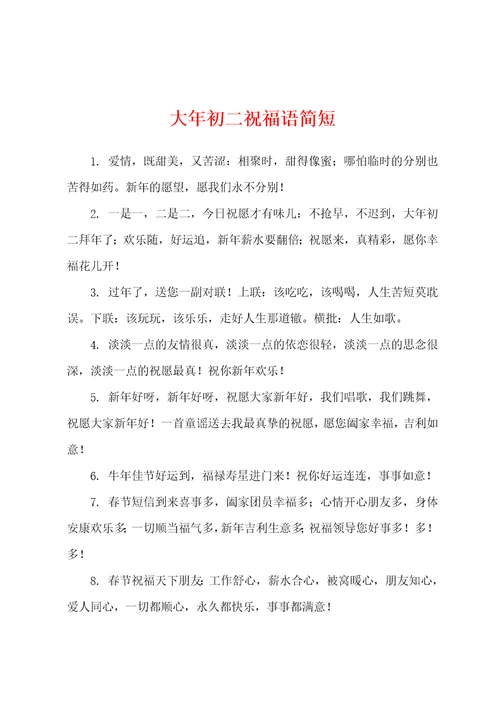 大年初二祝福语简短

1. 爱情，既甜美，又苦涩：相聚时，甜得像蜜；哪怕临时的分别也苦得如药。新年的愿望，愿我们永不分别！

2. 一是一，二是二，今日祝愿才有味儿：不抢早，不迟到，大年初二拜年了；欢乐随，好运追，新年薪水要翻倍；祝愿来，真精彩，愿你幸福花儿开！

3. 过年了，送您一副对联！上联：该吃吃，该喝喝，人生苦短莫耽误。下联：该玩玩，该乐乐，走好人生那道辙。横批：人生如歌。

4. 淡淡一点的友情很真，淡淡一点的依恋很轻，淡淡一点的思念很深，淡淡一点的祝愿最真！祝你新年欢乐！

5. 新年好呀，新年好呀，祝愿大家新年好，我们唱歌，我们跳舞，祝愿大家新年好！一首童谣送去我最真挚的祝愿，愿您阖家幸福，吉利如意！

6. 牛年佳节好运到，福禄寿星进门来！祝你好运连连，事事如意！

7. 春节短信到来喜事多，阖家团员幸福多；心情开心朋友多，身体安康欢乐多；一切顺当福气多，新年吉利生意多；祝福领导您好事多！多！多！

8. 春节祝福天下朋友：工作舒心，薪水合心，被窝暖心，朋友知心，爱人同心，一切都顺心，永久都快乐，事事都满意！